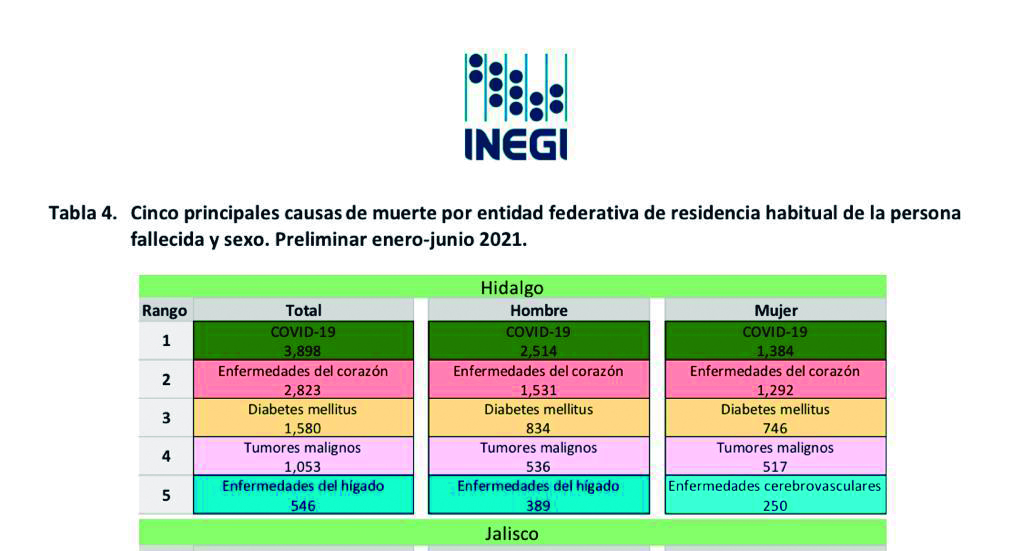 INEGI

Tabla 4. Cinco principales causas de muerte por entidad federativa de residencia habitual de la persona fallecida y sexo. Preliminar enero-junio 2021.

Hidalgo

| Rango | Total | Hombre | Mujer |
|---|---|---|---|
| 1 | COVID-19 3,898 | COVID-19 2,514 | COVID-19 1,384 |
| 2 | Enfermedades del corazón 2,823 | Enfermedades del corazón 1,531 | Enfermedades del corazón 1,292 |
| 3 | Diabetes mellitus 1,580 | Diabetes mellitus 834 | Diabetes mellitus 746 |
| 4 | Tumores malignos 1,053 | Tumores malignos 536 | Tumores malignos 517 |
| 5 | Enfermedades del hígado 546 | Enfermedades del hígado 389 | Enfermedades cerebrovasculares 250 |

Jalisco